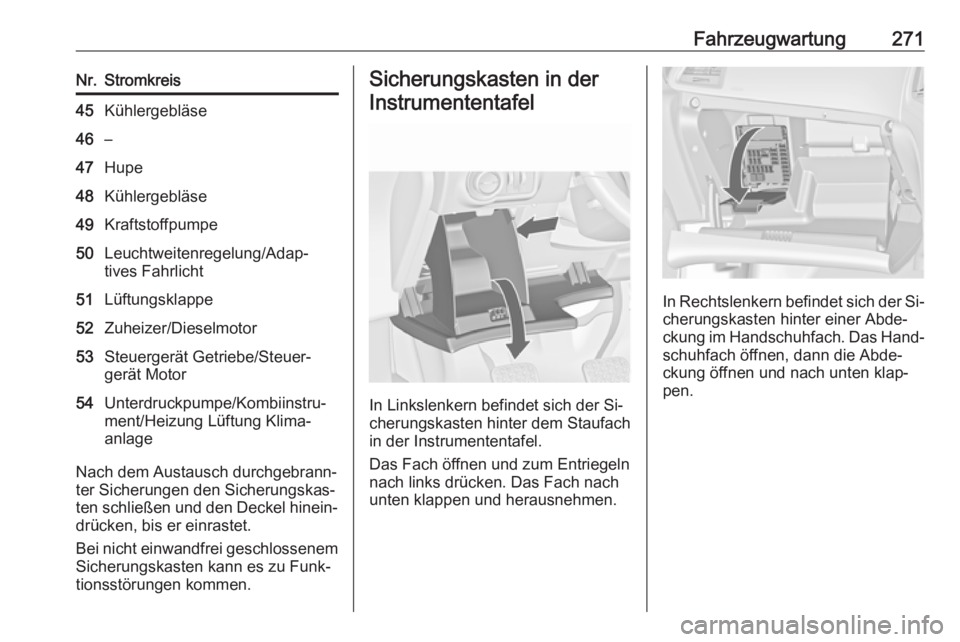 Fahrzeugwartung 271

| Nr. | Stromkreis |
|---|---|
| 45 | Kühlergebläse |
| 46 | – |
| 47 | Hupe |
| 48 | Kühlergebläse |
| 49 | Kraftstoffpumpe |
| 50 | Leuchtweitenregelung/Adaptives Fahrlicht |
| 51 | Lüftungsklappe |
| 52 | Zuheizer/Dieselmotor |
| 53 | Steuergerät Getriebe/Steuergerät Motor |
| 54 | Unterdruckpumpe/Kombiinstrument/Heizung Lüftung Klimaanlage |

Nach dem Austausch durchgebrannter Sicherungen den Sicherungskasten schließen und den Deckel hineindrücken, bis er einrastet.

Bei nicht einwandfrei geschlossenem Sicherungskasten kann es zu Funktionsstörungen kommen.

Sicherungskasten in der Instrumententafel

In Linkslenkern befindet sich der Sicherungskasten hinter dem Staufach in der Instrumententafel.

Das Fach öffnen und zum Entriegeln nach links drücken. Das Fach nach unten klappen und herausnehmen.

In Rechtslenkern befindet sich der Sicherungskasten hinter einer Abdeckung im Handschuhfach. Das Handschuhfach öffnen, dann die Abdeckung öffnen und nach unten klappen.

carmanualsonline.info